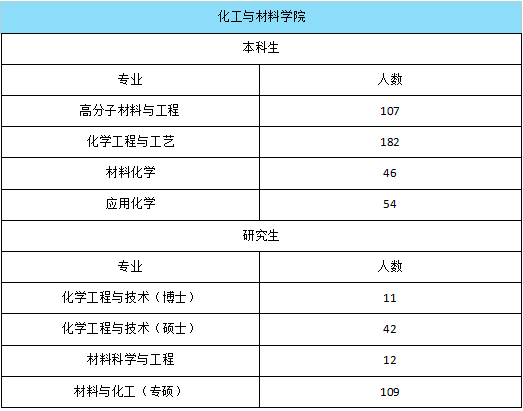 | 化工与材料学院 | |
|---|---|
| 本科生 | |
| 专业 | 人数 |
| 高分子材料与工程 | 107 |
| 化学工程与工艺 | 182 |
| 材料化学 | 46 |
| 应用化学 | 54 |
| 研究生 | |
| 专业 | 人数 |
| 化学工程与技术（博士） | 11 |
| 化学工程与技术（硕士） | 42 |
| 材料科学与工程 | 12 |
| 材料与化工（专硕） | 109 |